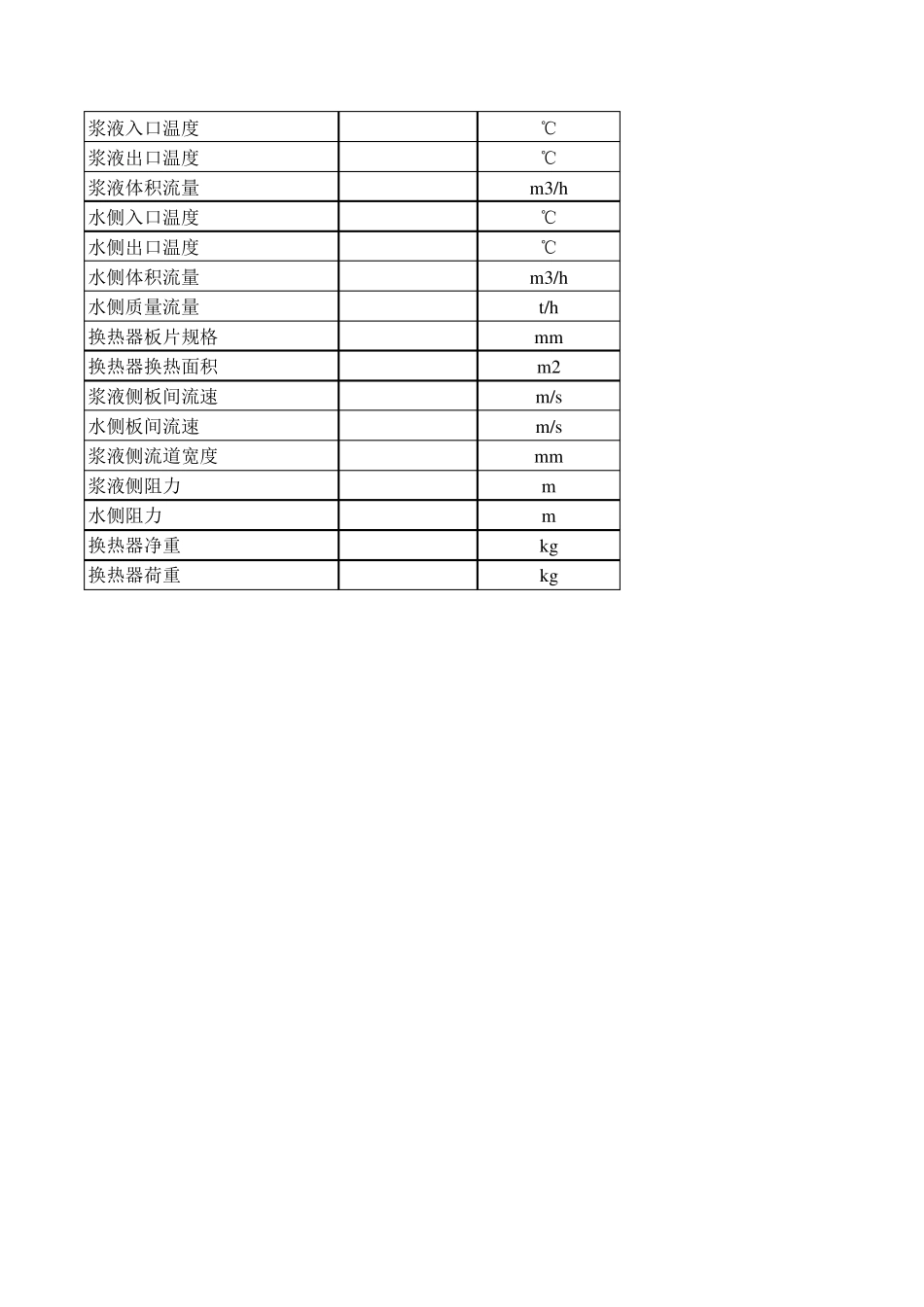 | 浆液入口温度 | | ℃ |
|---|---|---|
| 浆液出口温度 | | ℃ |
| 浆液体积流量 | | m3/h |
| 水侧入口温度 | | ℃ |
| 水侧出口温度 | | ℃ |
| 水侧体积流量 | | m3/h |
| 水侧质量流量 | | t/h |
| 换热器板片规格 | | mm |
| 换热器换热面积 | | m2 |
| 浆液侧板间流速 | | m/s |
| 水侧板间流速 | | m/s |
| 浆液侧流道宽度 | | mm |
| 浆液侧阻力 | | m |
| 水侧阻力 | | m |
| 换热器净重 | | kg |
| 换热器荷重 | | kg |